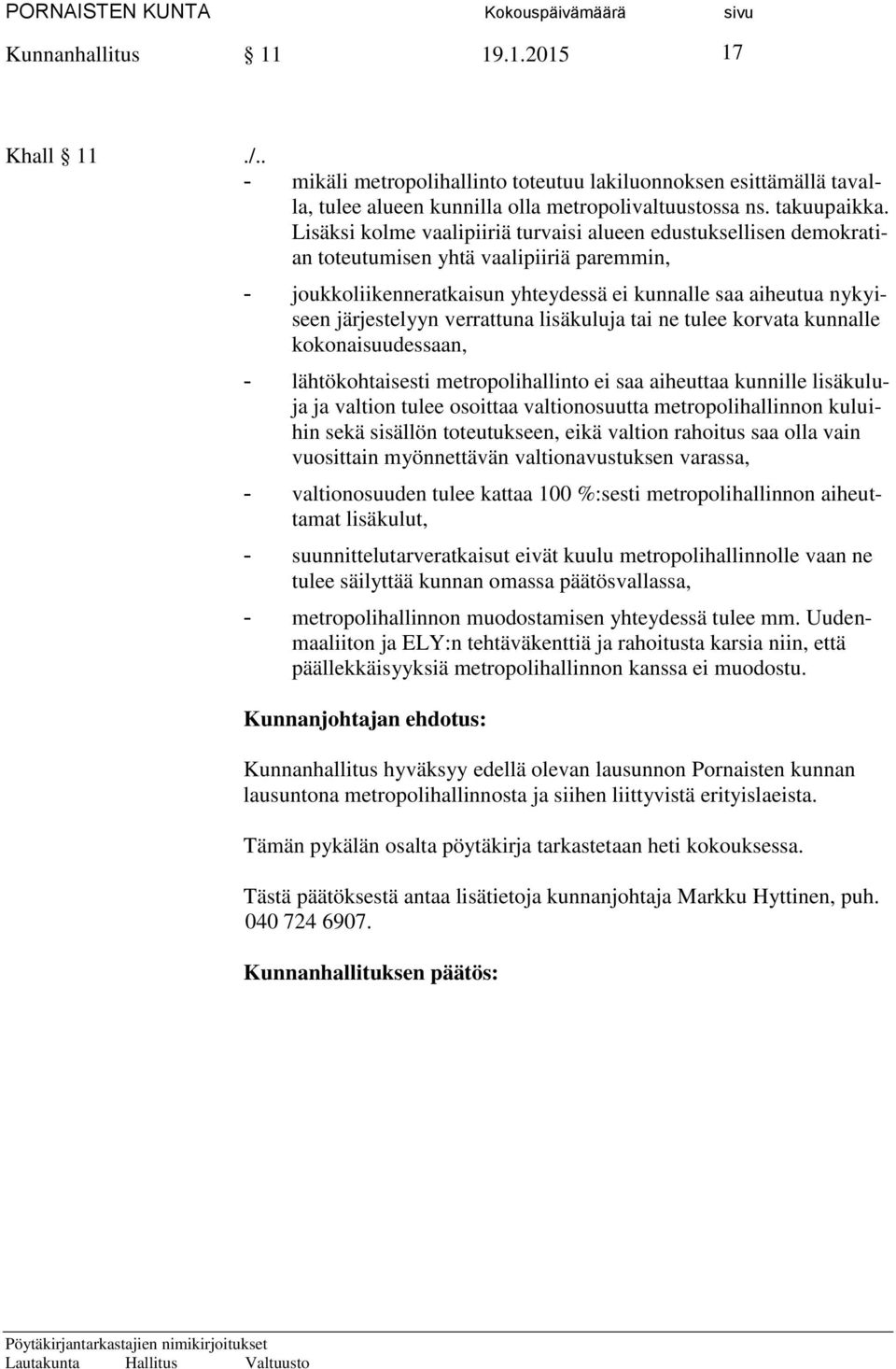 PORNAISTEN KUNTA Kokouspäivämäärä sivu
Kunnanhallitus § 11 19.1.2015 17

Khall § 11 ./..
- mikäli metropolihallinto toteutuu lakiluonnoksen esittämällä tavalla, tulee alueen kunnilla olla metropolivaltuustossa ns. takuupaikka. Lisäksi kolme vaalipiiriä turvaisi alueen edustuksellisen demokratian toteutumisen yhtä vaalipiiriä paremmin,

- joukkoliikenneratkaisun yhteydessä ei kunnalle saa aiheutua nykyiseen järjestelyyn verrattuna lisäkuluja tai ne tulee korvata kunnalle kokonaisuudessaan,

- lähtökohtaisesti metropolihallinto ei saa aiheuttaa kunnille lisäkuluja ja valtion tulee osoittaa valtionosuutta metropolihallinnon kuluihin sekä sisällön toteutukseen, eikä valtion rahoitus saa olla vain vuosittain myönnettävän valtionavustuksen varassa,

- valtionosuuden tulee kattaa 100 %:sesti metropolihallinnon aiheuttamat lisäkulut,

- suunnittelutarveratkaisut eivät kuulu metropolihallinnolle vaan ne tulee säilyttää kunnan omassa päätösvallassa,

- metropolihallinnon muodostamisen yhteydessä tulee mm. Uudenmaaliiton ja ELY:n tehtäväkenttiä ja rahoitusta karsia niin, että päällekkäisyyksiä metropolihallinnon kanssa ei muodostu.

Kunnanjohtajan ehdotus:

Kunnanhallitus hyväksyy edellä olevan lausunnon Pornaisten kunnan lausuntona metropolihallinnosta ja siihen liittyvistä erityislaeista.

Tämän pykälän osalta pöytäkirja tarkastetaan heti kokouksessa.

Tästä päätöksestä antaa lisätietoja kunnanjohtaja Markku Hyttinen, puh. 040 724 6907.

Kunnanhallituksen päätös:

Pöytäkirjantarkastajien nimikirjoitukset
Lautakunta Hallitus Valtuusto